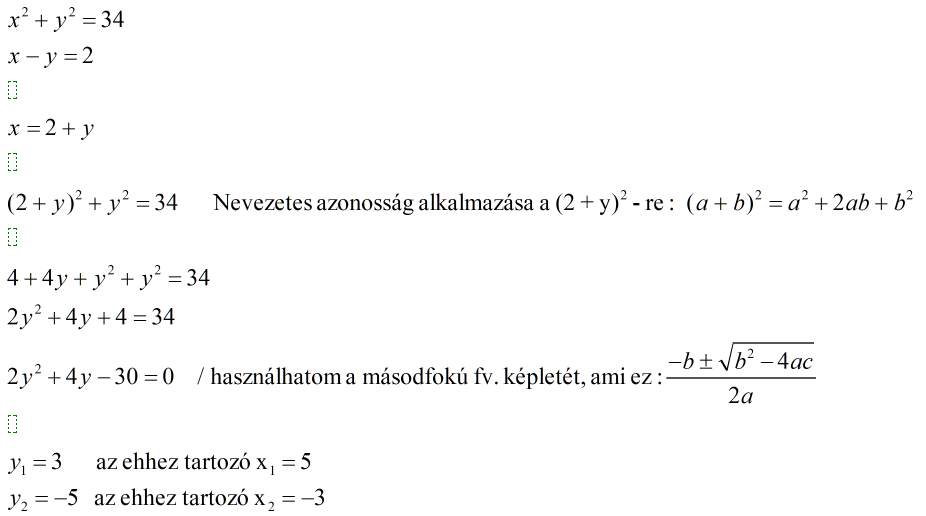 $x^2 + y^2 = 34$

$x - y = 2$

$x = 2 + y$

$(2 + y)^2 + y^2 = 34$ Nevezetes azonosság alkalmazása a $(2 + y)^2$ - re : $(a + b)^2 = a^2 + 2ab + b^2$

$4 + 4y + y^2 + y^2 = 34$

$2y^2 + 4y + 4 = 34$

$2y^2 + 4y - 30 = 0$ / használhatom a másodfokú fv. képletét, ami ez : $\frac{-b \pm \sqrt{b^2 - 4ac}}{2a}$

$y_1 = 3$ az ehhez tartozó $x_1 = 5$

$y_2 = -5$ az ehhez tartozó $x_2 = -3$